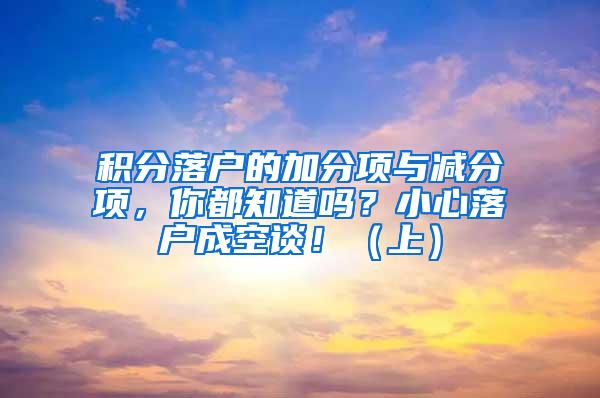 积分落户的加分项与减分项，你都知道吗？小心落户成空谈！（上）